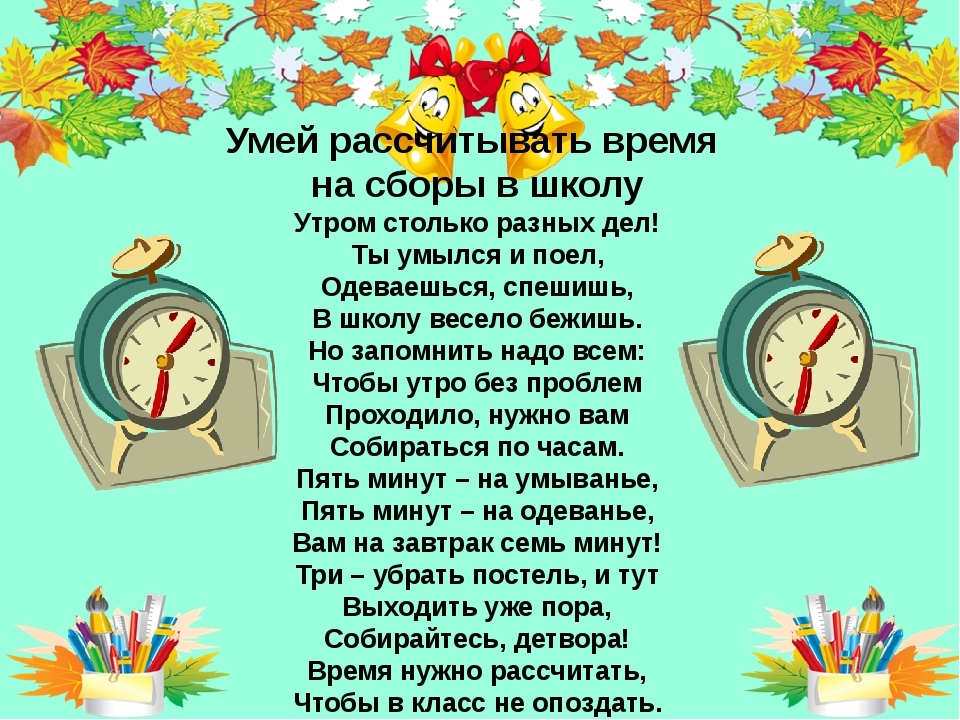 Умей рассчитывать время на сборы в школу

Утром столько разных дел!
Ты умылся и поел,
Одеваешься, спешишь,
В школу весело бежишь.
Но запомнить надо всем:
Чтобы утро без проблем
Проходило, нужно вам
Собираться по часам.
Пять минут – на умыванье,
Пять минут – на одеванье,
Вам на завтрак семь минут!
Три – убрать постель, и тут
Выходить уже пора,
Собирайтесь, детвора!
Время нужно рассчитать,
Чтобы в класс не опоздать.